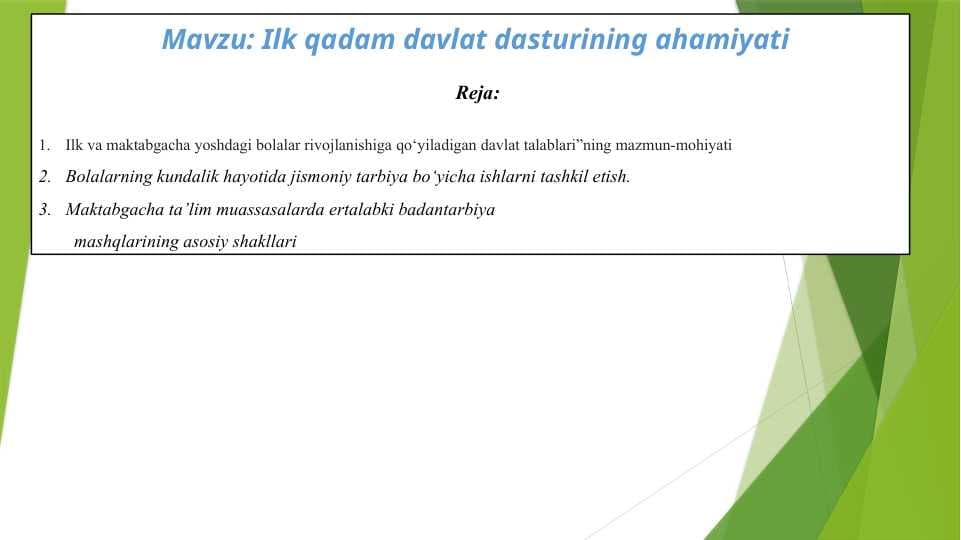 Mavzu: Ilk qadam davlat dasturining ahamiyati

Reja:

1. Ilk va maktabgacha yoshdagi bolalar rivojlanishiga qo‘yiladigan davlat talablari”ning mazmun-mohiyati

2. Bolalarning kundalik hayotida jismoniy tarbiya bo‘yicha ishlarni tashkil etish.

3. Maktabgacha ta’lim muassasalarda ertalabki badantarbiya mashqlarining asosiy shakllari